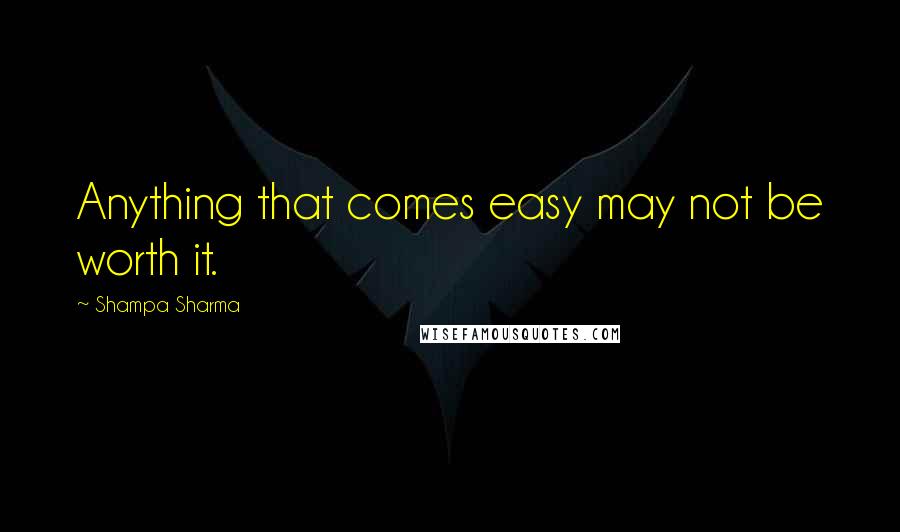 Anything that comes easy may not be worth it.

~ Shampa Sharma

WISEFAMOUSQUOTES.COM